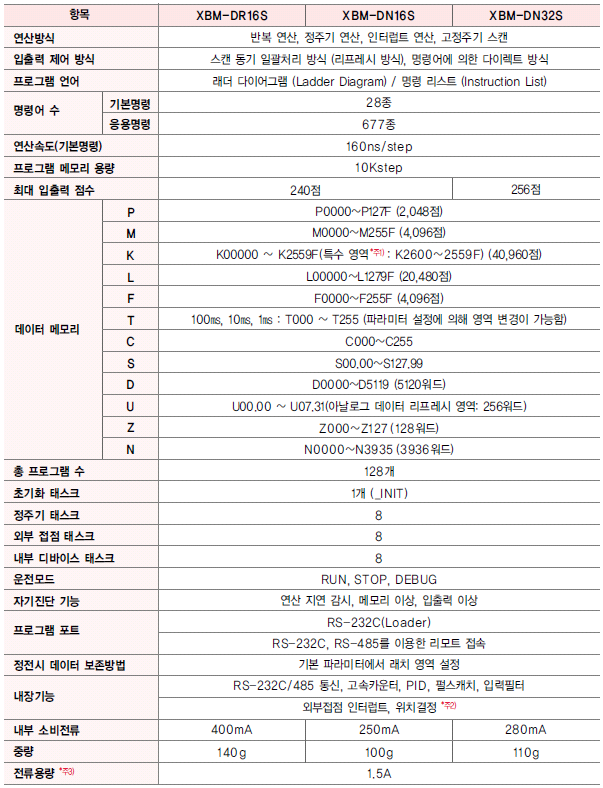 | 항목 | | XBM-DR16S | XBM-DN16S | XBM-DN32S |
|---|---|---|---|---|
| 연산방식 | | 반복 연산, 정주기 연산, 인터럽트 연산, 고정주기 스캔 | | |
| 입출력 제어 방식 | | 스캔 동기 일괄처리 방식 (리프레시 방식), 명령어에 의한 다이렉트 방식 | | |
| 프로그램 언어 | | 래더 다이어그램 (Ladder Diagram) / 명령 리스트 (Instruction List) | | |
| 명령어 수 | 기본명령 | 28종 | | |
| | 응용명령 | 677종 | | |
| 연산속도(기본명령) | | 160ns/step | | |
| 프로그램 메모리 용량 | | 10Kstep | | |
| 최대 입출력 점수 | | 240점 | | 256점 |
| 데이터 메모리 | P | P0000~P127F (2,048점) | | |
| | M | M0000~M255F (4,096점) | | |
| | K | K00000 ~ K2559F(특수 영역 *주1) : K2600~2559F) (40,960점) | | |
| | L | L00000~L1279F (20,480점) | | |
| | F | F0000~F255F (4,096점) | | |
| | T | 100ms, 10ms, 1ms : T000 ~ T255 (파라미터 설정에 의해 영역 변경이 가능함) | | |
| | C | C000~C255 | | |
| | S | S00.00~S127.99 | | |
| | D | D0000~D5119 (5120워드) | | |
| | U | U00.00 ~ U07.31(아날로그 데이터 리프레시 영역: 256워드) | | |
| | Z | Z000~Z127 (128워드) | | |
| | N | N0000~N3935 (3936워드) | | |
| 총 프로그램 수 | | 128개 | | |
| 초기화 태스크 | | 1개 (_INIT) | | |
| 정주기 태스크 | | 8 | | |
| 외부 접점 태스크 | | 8 | | |
| 내부 디바이스 태스크 | | 8 | | |
| 운전모드 | | RUN, STOP, DEBUG | | |
| 자기진단 기능 | | 연산 지연 감시, 메모리 이상, 입출력 이상 | | |
| 프로그램 포트 | | RS-232C(Loader) | | |
| | | RS-232C, RS-485를 이용한 리모트 접속 | | |
| 정전시 데이터 보존방법 | | 기본 파라미터에서 래치 영역 설정 | | |
| 내장기능 | | RS-232C/485 통신, 고속카운터, PID, 펄스캐치, 입력필터 | | |
| | | 외부접점 인터럽트, 위치결정 *주2) | | |
| 내부 소비전류 | | 400mA | 250mA | 280mA |
| 중량 | | 140g | 100g | 110g |
| 전류용량 *주3) | | 1.5A | | |